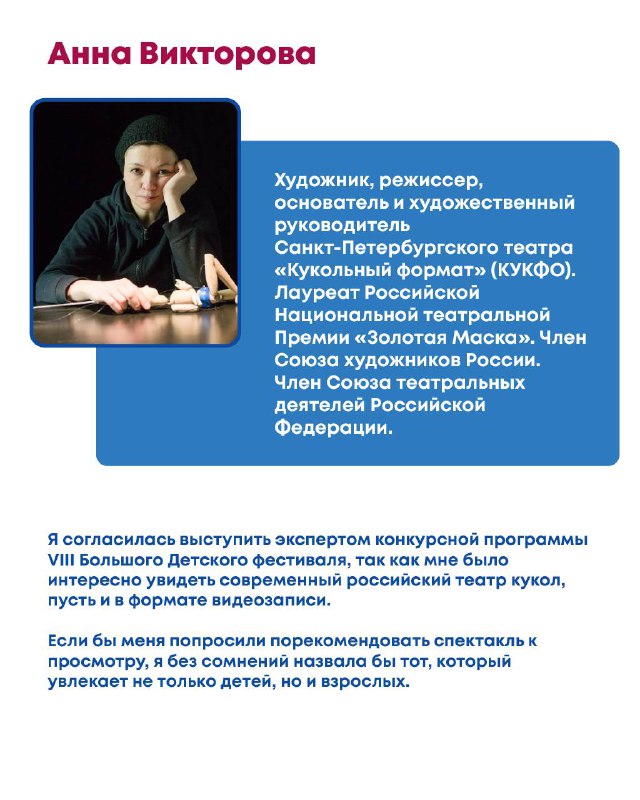 Анна Викторова

Художник, режиссер, основатель и художественный руководитель Санкт-Петербургского театра «Кукольный формат» (КУКФО). Лауреат Российской Национальной театральной Премии «Золотая Маска». Член Союза художников России. Член Союза театральных деятелей Российской Федерации.

Я согласилась выступить экспертом конкурсной программы VIII Большого Детского фестиваля, так как мне было интересно увидеть современный российский театр кукол, пусть и в формате видеозаписи.

Если бы меня попросили порекомендовать спектакль к просмотру, я без сомнений назвала бы тот, который увлекает не только детей, но и взрослых.